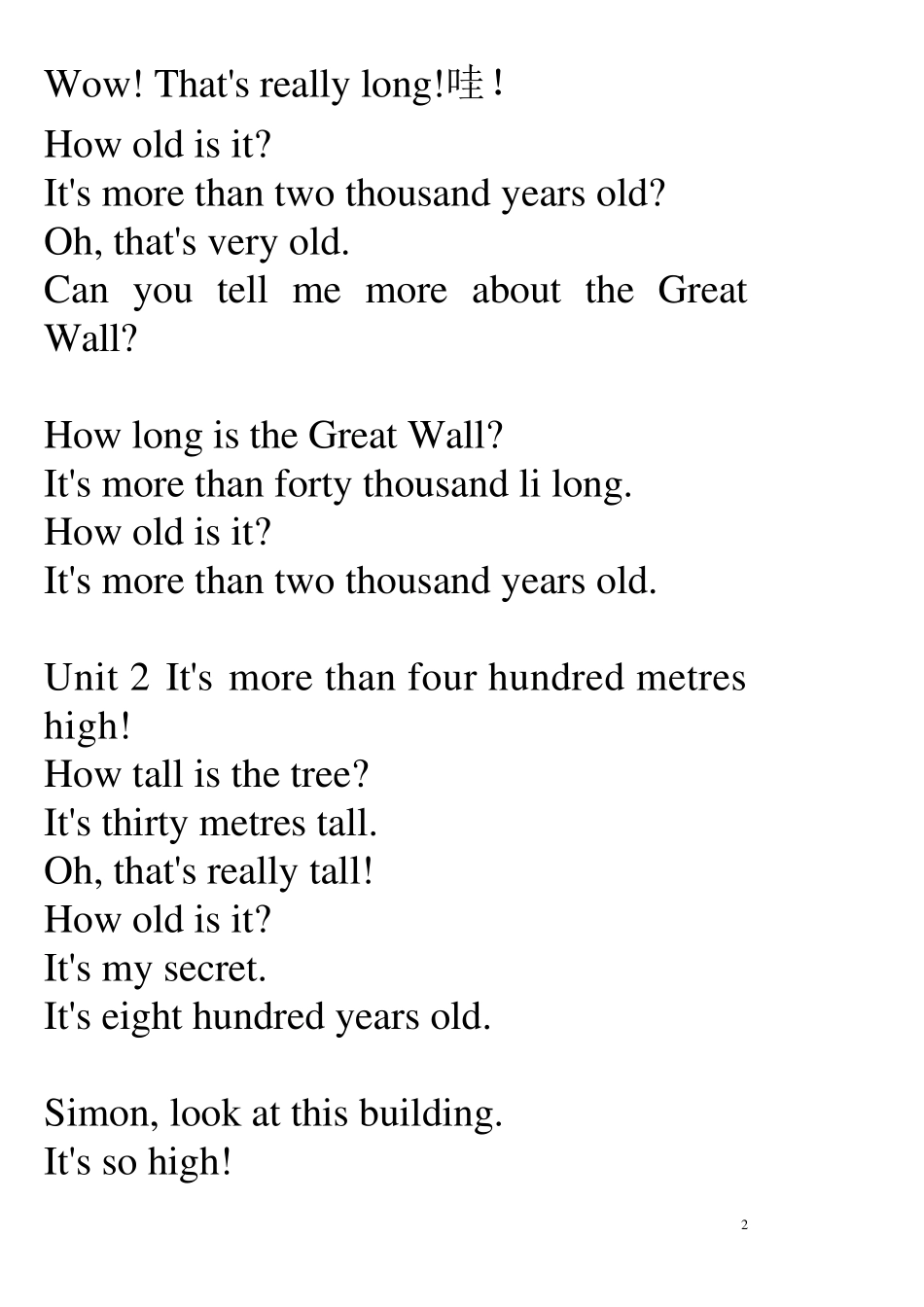 Wow! That's really long!哇！

How old is it?
It's more than two thousand years old?
Oh, that's very old.
Can you tell me more about the Great Wall?

How long is the Great Wall?
It's more than forty thousand li long.
How old is it?
It's more than two thousand years old.

Unit 2 It's more than four hundred metres high!
How tall is the tree?
It's thirty metres tall.
Oh, that's really tall!
How old is it?
It's my secret.
It's eight hundred years old.

Simon, look at this building.
It's so high!

2